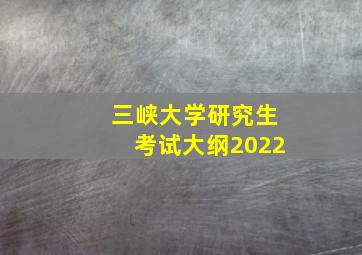 三峡大学研究生
考试大纲2022